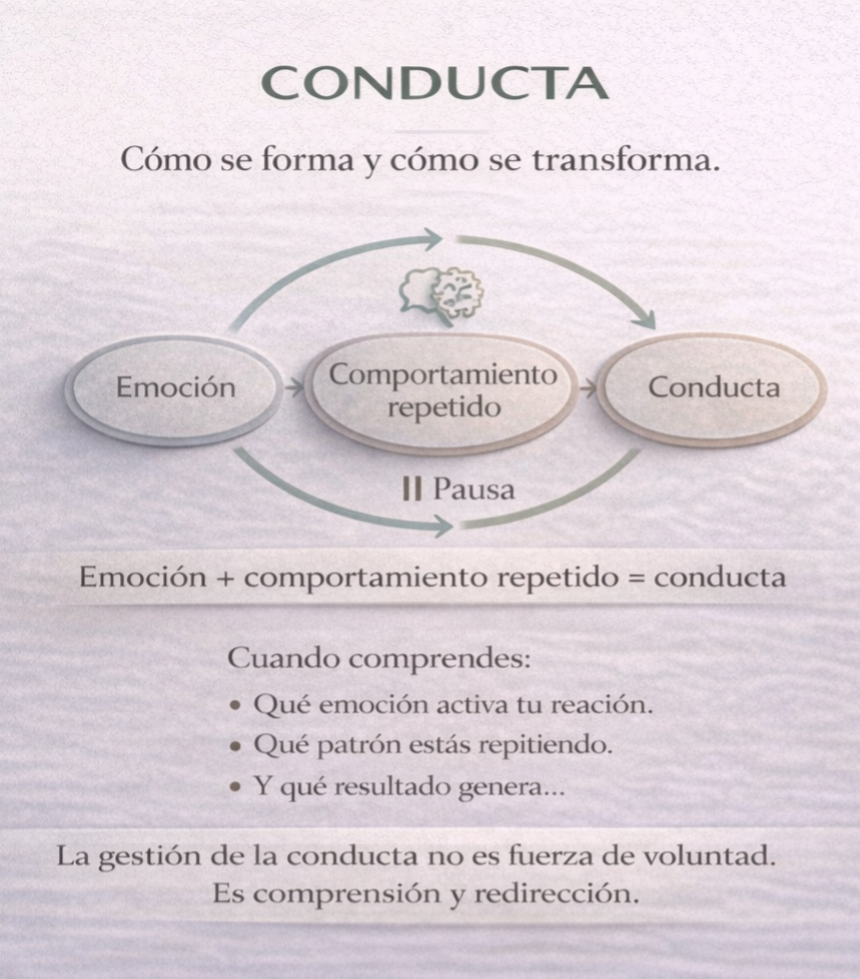 CONDUCTA

Cómo se forma y cómo se transforma.

Emoción

Comportamiento repetido

Conducta

II Pausa

Emoción + comportamiento repetido = conducta

Cuando comprendes:

• Qué emoción activa tu reación.
• Qué patrón estás repitiendo.
• Y qué resultado genera...

La gestión de la conducta no es fuerza de voluntad. Es comprensión y redirección.